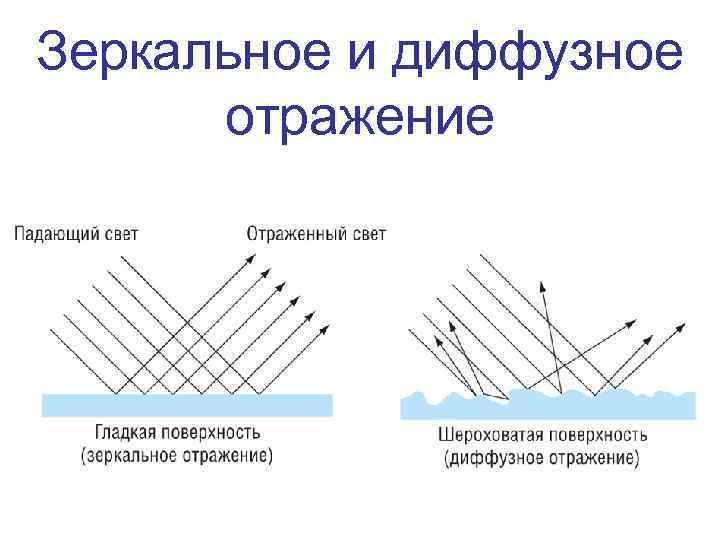 Зеркальное и диффузное отражение

Падающий свет

Отраженный свет

Гладкая поверхность
(зеркальное отражение)

Шероховатая поверхность
(диффузное отражение)